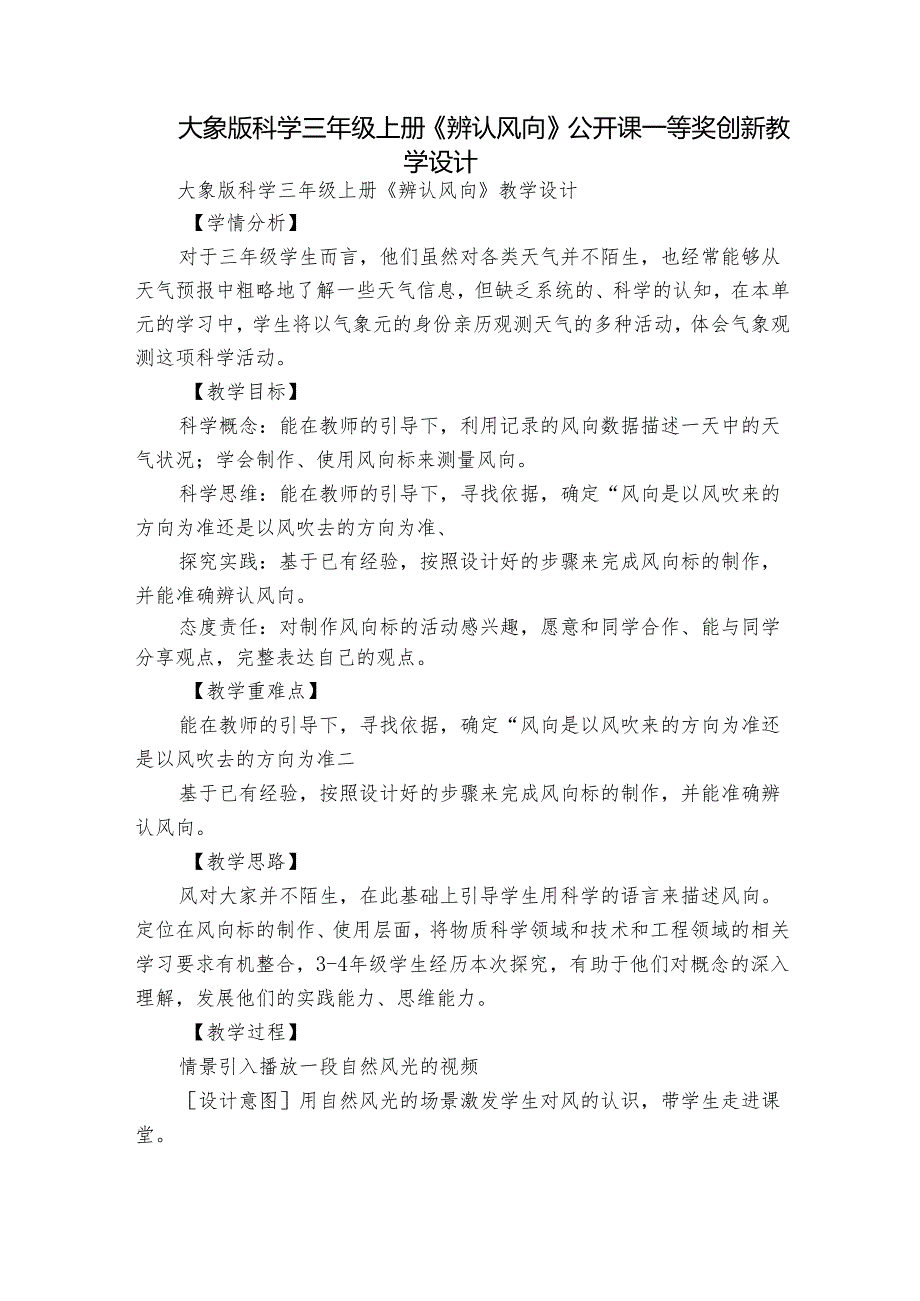 大象版科学三年级上册《辨认风向》公开课一等奖创新教学设计

大象版科学三年级上册《辨认风向》教学设计

【学情分析】

对于三年级学生而言，他们虽然对各类天气并不陌生，也经常能够从天气预报中粗略地了解一些天气信息，但缺乏系统的、科学的认知，在本单元的学习中，学生将以气象元的身份亲历观测天气的多种活动，体会气象观测这项科学活动。

【教学目标】

科学概念：能在教师的引导下，利用记录的风向数据描述一天中的天气状况；学会制作、使用风向标来测量风向。

科学思维：能在教师的引导下，寻找依据，确定“风向是以风吹来的方向为准还是以风吹去的方向为准、

探究实践：基于已有经验，按照设计好的步骤来完成风向标的制作，并能准确辨认风向。

态度责任：对制作风向标的活动感兴趣，愿意和同学合作、能与同学分享观点，完整表达自己的观点。

【教学重难点】

能在教师的引导下，寻找依据，确定“风向是以风吹来的方向为准还是以风吹去的方向为准二

基于已有经验，按照设计好的步骤来完成风向标的制作，并能准确辨认风向。

【教学思路】

风对大家并不陌生，在此基础上引导学生用科学的语言来描述风向。定位在风向标的制作、使用层面，将物质科学领域和技术和工程领域的相关学习要求有机整合，3-4年级学生经历本次探究，有助于他们对概念的深入理解，发展他们的实践能力、思维能力。

【教学过程】

情景引入播放一段自然风光的视频

［设计意图］用自然风光的场景激发学生对风的认识，带学生走进课堂。